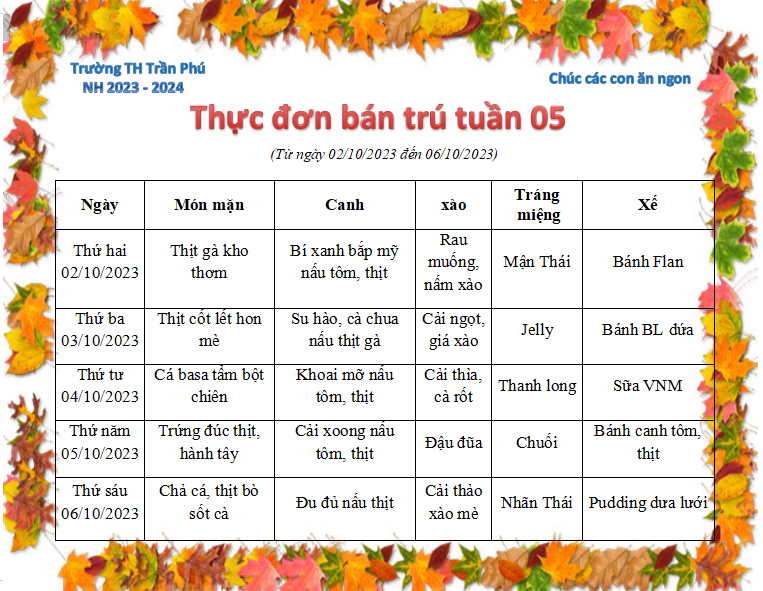 Trường TH Trần Phú
NH 2023 - 2024

Chúc các con ăn ngon

Thực đơn bán trú tuần 05

(Từ ngày 02/10/2023 đến 06/10/2023)

| Ngày | Món mặn | Canh | xào | Tráng miệng | Xế |
|---|---|---|---|---|---|
| Thứ hai 02/10/2023 | Thịt gà kho thơm | Bí xanh bắp mỹ nấu tôm, thịt | Rau muống, nấm xào | Mận Thái | Bánh Flan |
| Thứ ba 03/10/2023 | Thịt cốt lết hon mè | Su hào, cà chua nấu thịt gà | Cải ngọt, giá xào | Jelly | Bánh BL dứa |
| Thứ tư 04/10/2023 | Cá basa tẩm bột chiên | Khoai mỡ nấu tôm, thịt | Cải thìa, cà rốt | Thanh long | Sữa VNM |
| Thứ năm 05/10/2023 | Trứng đúc thịt, hành tây | Cải xoong nấu tôm, thịt | Đậu đũa | Chuối | Bánh canh tôm, thịt |
| Thứ sáu 06/10/2023 | Chả cá, thịt bò sốt cà | Đu đủ nấu thịt | Cải thảo xào mè | Nhãn Thái | Pudding dưa lưới |